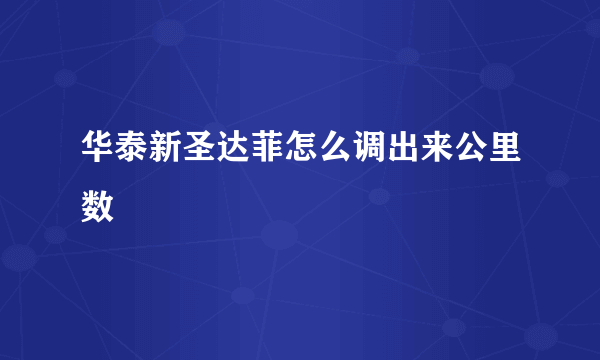 华泰新圣达菲怎么调出来公里数